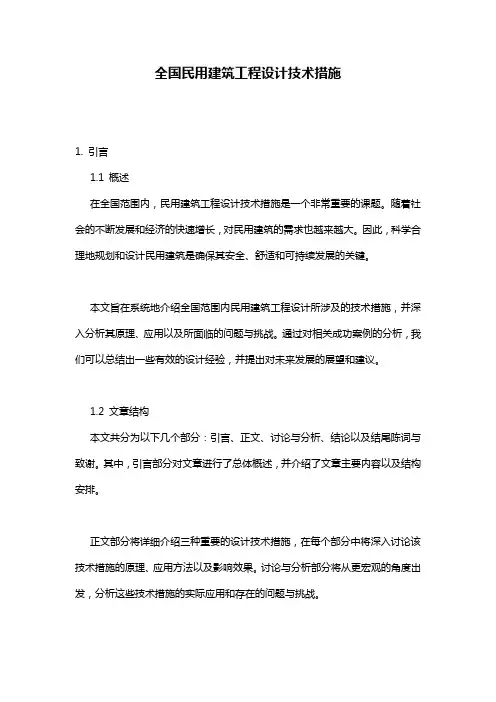 全国民用建筑工程设计技术措施

1. 引言

1.1 概述

在全国范围内，民用建筑工程设计技术措施是一个非常重要的课题。随着社会的不断发展和经济的快速增长，对民用建筑的需求也越来越大。因此，科学合理地规划和设计民用建筑是确保其安全、舒适和可持续发展的关键。

本文旨在系统地介绍全国范围内民用建筑工程设计所涉及的技术措施，并深入分析其原理、应用以及所面临的问题与挑战。通过对相关成功案例的分析，我们可以总结出一些有效的设计经验，并提出对未来发展的展望和建议。

1.2 文章结构

本文共分为以下几个部分：引言、正文、讨论与分析、结论以及结尾陈词与致谢。其中，引言部分对文章进行了总体概述，并介绍了文章主要内容以及结构安排。

正文部分将详细介绍三种重要的设计技术措施，在每个部分中将深入讨论该技术措施的原理、应用方法以及影响效果。讨论与分析部分将从更宏观的角度出发，分析这些技术措施的实际应用和存在的问题与挑战。